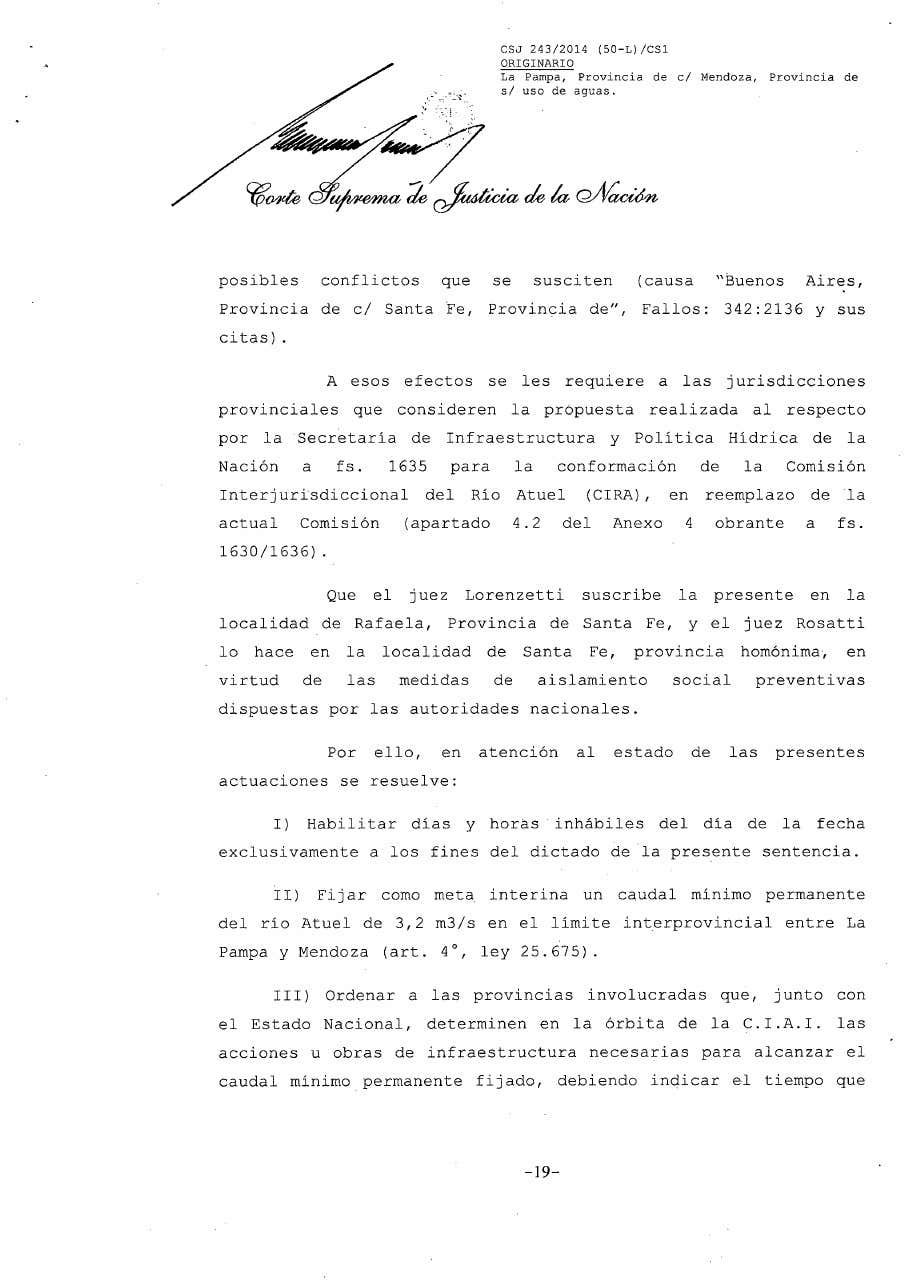 CSJ 243/2014 (50-L)/CS1
ORIGINARIO
La Pampa, Provincia de c/ Mendoza, Provincia de s/ uso de aguas.

Corte Suprema de Justicia de la Nación

posibles conflictos que se susciten (causa "Buenos Aires, Provincia de c/ Santa Fe, Provincia de", Fallos: 342:2136 y sus citas).

A esos efectos se les requiere a las jurisdicciones provinciales que consideren la propuesta realizada al respecto por la Secretaría de Infraestructura y Política Hídrica de la Nación a fs. 1635 para la conformación de la Comisión Interjurisdiccional del Río Atuel (CIRA), en reemplazo de la actual Comisión (apartado 4.2 del Anexo 4 obrante a fs. 1630/1636).

Que el juez Lorenzetti suscribe la presente en la localidad de Rafaela, Provincia de Santa Fe, y el juez Rosatti lo hace en la localidad de Santa Fe, provincia homónima, en virtud de las medidas de aislamiento social preventivas dispuestas por las autoridades nacionales.

Por ello, en atención al estado de las presentes actuaciones se resuelve:

I) Habilitar días y horas inhábiles del día de la fecha exclusivamente a los fines del dictado de la presente sentencia.

II) Fijar como meta interina un caudal mínimo permanente del río Atuel de 3,2 m3/s en el límite interprovincial entre La Pampa y Mendoza (art. 4°, ley 25.675).

III) Ordenar a las provincias involucradas que, junto con el Estado Nacional, determinen en la órbita de la C.I.A.I. las acciones u obras de infraestructura necesarias para alcanzar el caudal mínimo permanente fijado, debiendo indicar el tiempo que

-19-